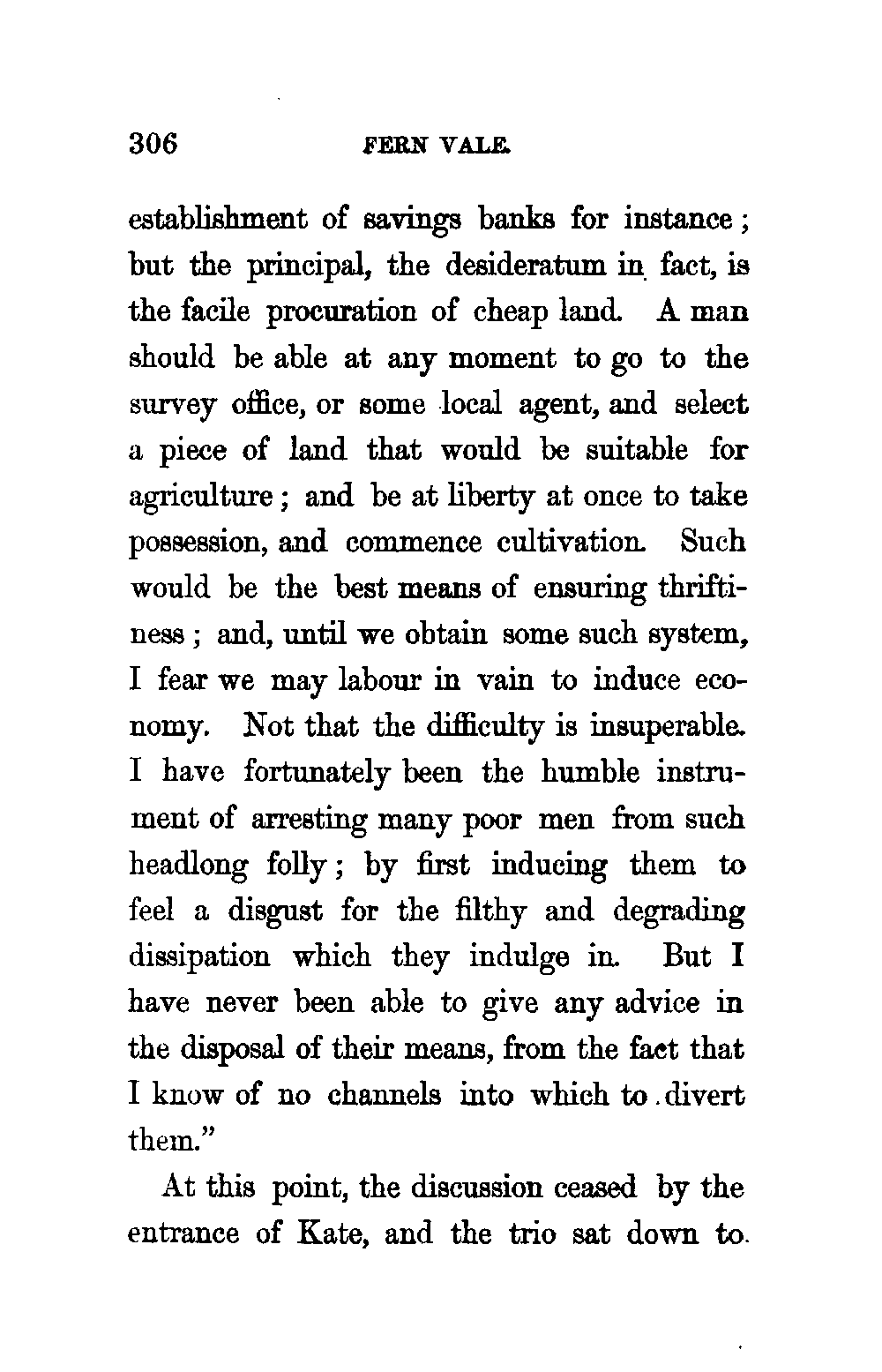 306 FERN VALE.

establishment of savings banks for instance; but the principal, the desideratum in fact, is the facile procuration of cheap land. A man should be able at any moment to go to the survey office, or some local agent, and select a piece of land that would be suitable for agriculture; and be at liberty at once to take possession, and commence cultivation. Such would be the best means of ensuring thriftiness; and, until we obtain some such system, I fear we may labour in vain to induce economy. Not that the difficulty is insuperable. I have fortunately been the humble instrument of arresting many poor men from such headlong folly; by first inducing them to feel a disgust for the filthy and degrading dissipation which they indulge in. But I have never been able to give any advice in the disposal of their means, from the fact that I know of no channels into which to divert them."

At this point, the discussion ceased by the entrance of Kate, and the trio sat down to